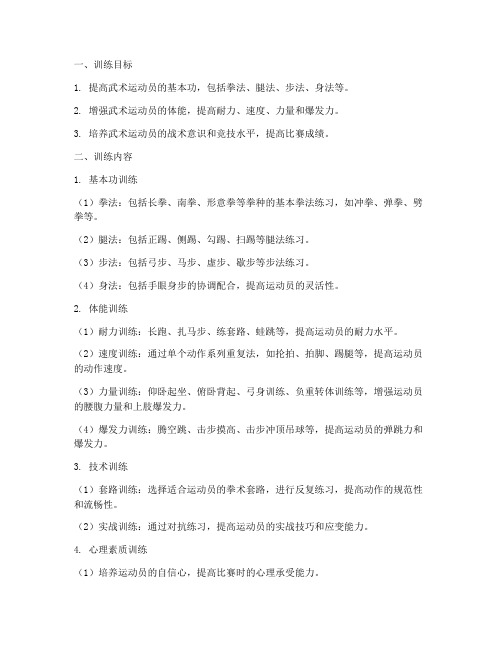 一、训练目标

1. 提高武术运动员的基本功，包括拳法、腿法、步法、身法等。

2. 增强武术运动员的体能，提高耐力、速度、力量和爆发力。

3. 培养武术运动员的战术意识和竞技水平，提高比赛成绩。

二、训练内容

1. 基本功训练

（1）拳法：包括长拳、南拳、形意拳等拳种的基本拳法练习，如冲拳、弹拳、劈拳等。

（2）腿法：包括正踢、侧踢、勾踢、扫踢等腿法练习。

（3）步法：包括弓步、马步、虚步、歇步等步法练习。

（4）身法：包括手眼身步的协调配合，提高运动员的灵活性。

2. 体能训练

（1）耐力训练：长跑、扎马步、练套路、蛙跳等，提高运动员的耐力水平。

（2）速度训练：通过单个动作系列重复法，如抡拍、拍脚、踢腿等，提高运动员的动作速度。

（3）力量训练：仰卧起坐、俯卧背起、弓身训练、负重转体训练等，增强运动员的腰腹力量和上肢爆发力。

（4）爆发力训练：腾空跳、击步摸高、击步冲顶吊球等，提高运动员的弹跳力和爆发力。

3. 技术训练

（1）套路训练：选择适合运动员的拳术套路，进行反复练习，提高动作的规范性和流畅性。

（2）实战训练：通过对抗练习，提高运动员的实战技巧和应变能力。

4. 心理素质训练

（1）培养运动员的自信心，提高比赛时的心理承受能力。